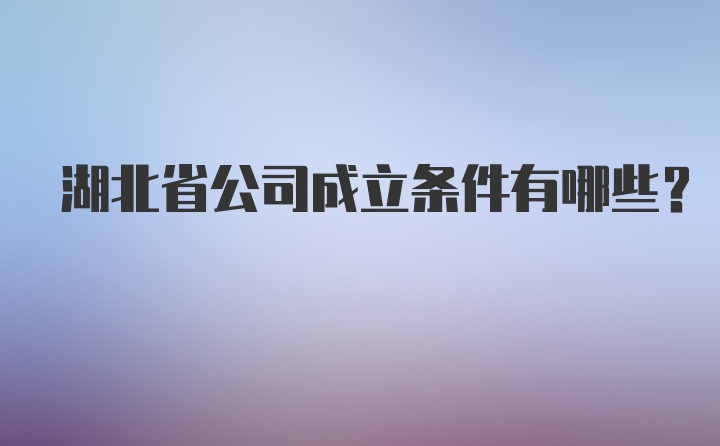 湖北省公司成立条件有哪些？